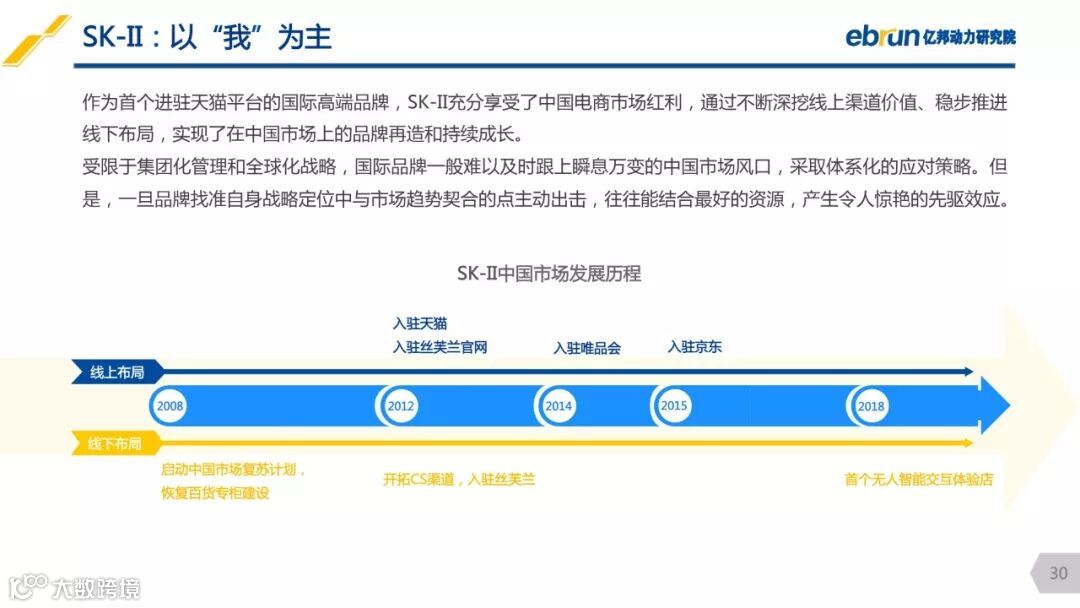 SK-II：以“我”为主

ebrun亿邦动力研究院

作为首个进驻天猫平台的国际高端品牌，SK-II充分享受了中国电商市场红利，通过不断深挖线上渠道价值、稳步推进线下布局，实现了在中国市场上的品牌再造和持续成长。

受限于集团化管理和全球化战略，国际品牌一般难以及时跟上瞬息万变的中国市场风口，采取体系化的应对策略。但是，一旦品牌找准自身战略定位中与市场趋势契合的点主动出击，往往能结合最好的资源，产生令人惊艳的先驱效应。

SK-II中国市场发展历程

入驻天猫
入驻丝芙兰官网

入驻唯品会

入驻京东

线上布局

2008

2012

2014

2015

2018

线下布局

启动中国市场复苏计划，
恢复百货专柜建设

开拓CS渠道，入驻丝芙兰

首个无人智能交互体验店

30

大数跨境